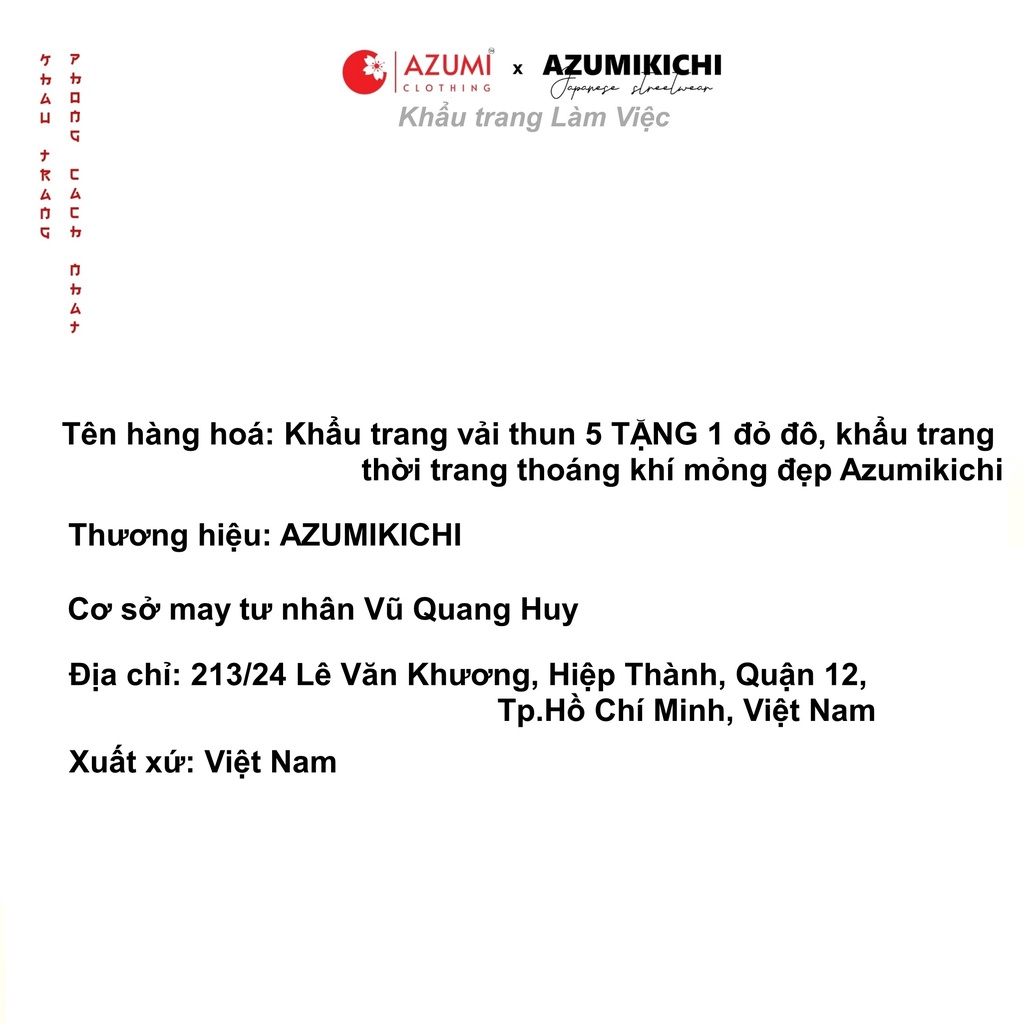 KHAU TRANG

PHONG CACH NHAT

AZUMI CLOTHING x AZUMIKICHI
Japanese streetwear
Khẩu trang Làm Việc

Tên hàng hoá: Khẩu trang vải thun 5 TẶNG 1 đỏ đô, khẩu trang thời trang thoáng khí mỏng đẹp Azumikichi

Thương hiệu: AZUMIKICHI

Cơ sở may tư nhân Vũ Quang Huy

Địa chỉ: 213/24 Lê Văn Khương, Hiệp Thành, Quận 12, Tp.Hồ Chí Minh, Việt Nam

Xuất xứ: Việt Nam